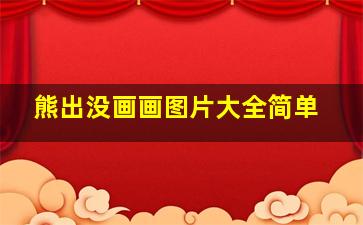 熊出没画画图片大全简单